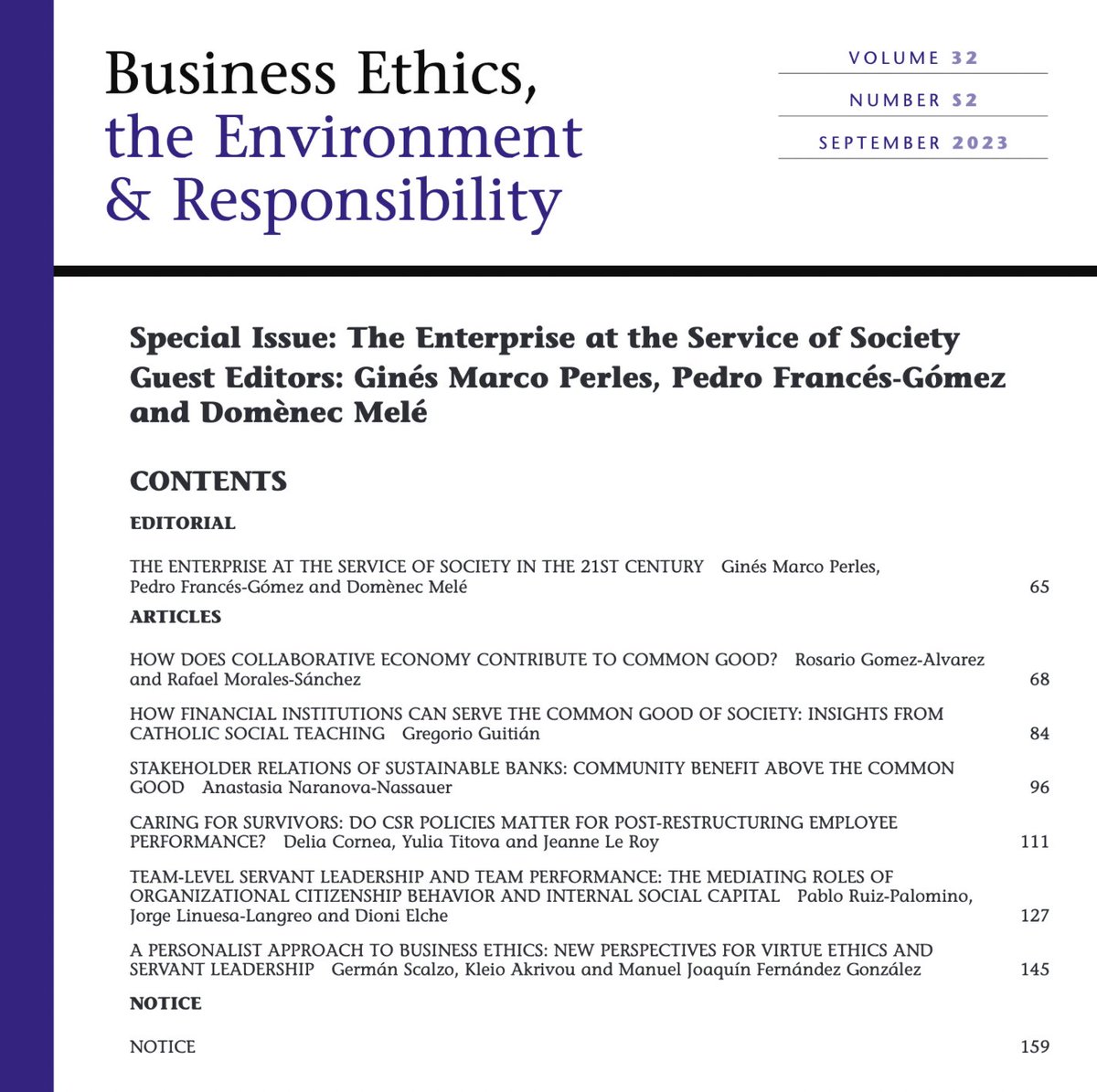 Business Ethics,
the Environment
& Responsibility

VOLUME 32
NUMBER S2
SEPTEMBER 2023

Special Issue: The Enterprise at the Service of Society
Guest Editors: Ginés Marco Perles, Pedro Francés-Gómez and Domènec Melé

CONTENTS

EDITORIAL

THE ENTERPRISE AT THE SERVICE OF SOCIETY IN THE 21ST CENTURY Ginés Marco Perles, Pedro Francés-Gómez and Domènec Melé 65

ARTICLES

HOW DOES COLLABORATIVE ECONOMY CONTRIBUTE TO COMMON GOOD? Rosario Gomez-Alvarez and Rafael Morales-Sánchez 68

HOW FINANCIAL INSTITUTIONS CAN SERVE THE COMMON GOOD OF SOCIETY: INSIGHTS FROM CATHOLIC SOCIAL TEACHING Gregorio Guitián 84

STAKEHOLDER RELATIONS OF SUSTAINABLE BANKS: COMMUNITY BENEFIT ABOVE THE COMMON GOOD Anastasia Naranova-Nassauer 96

CARING FOR SURVIVORS: DO CSR POLICIES MATTER FOR POST-RESTRUCTURING EMPLOYEE PERFORMANCE? Delia Cornea, Yulia Titova and Jeanne Le Roy 111

TEAM-LEVEL SERVANT LEADERSHIP AND TEAM PERFORMANCE: THE MEDIATING ROLES OF ORGANIZATIONAL CITIZENSHIP BEHAVIOR AND INTERNAL SOCIAL CAPITAL Pablo Ruiz-Palomino, Jorge Linuesa-Langreo and Dioni Elche 127

A PERSONALIST APPROACH TO BUSINESS ETHICS: NEW PERSPECTIVES FOR VIRTUE ETHICS AND SERVANT LEADERSHIP Germán Scalzo, Kleio Akrivou and Manuel Joaquín Fernández González 145

NOTICE

NOTICE 159